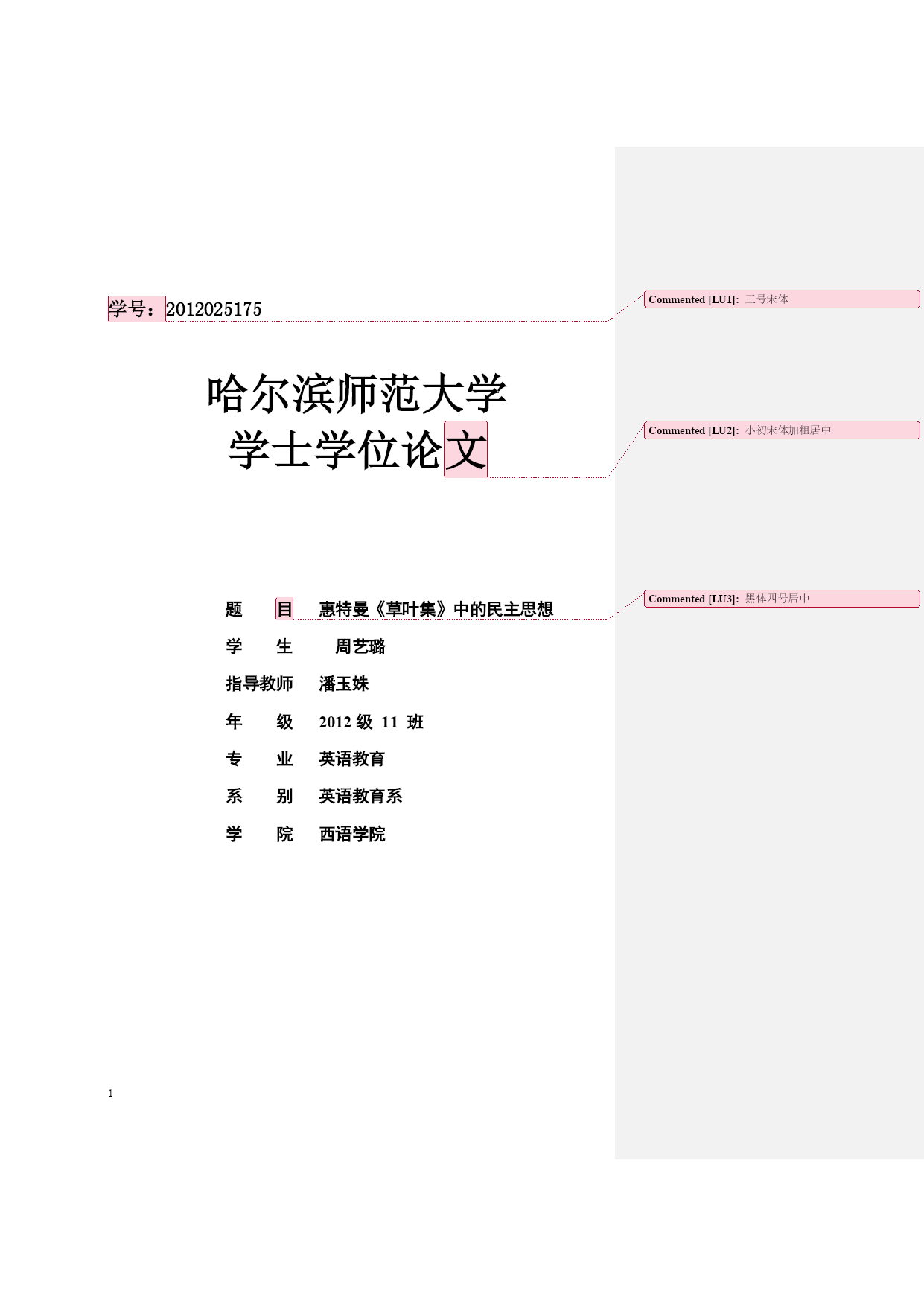 学号：2012025175

Commented [LU1]: 三号宋体

哈尔滨师范大学
学士学位论文

Commented [LU2]: 小初宋体加粗居中

题　　目　　惠特曼《草叶集》中的民主思想

Commented [LU3]: 黑体四号居中

学　　生　　周艺璐

指导教师　　潘玉姝

年　　级　　2012 级 11 班

专　　业　　英语教育

系　　别　　英语教育系

学　　院　　西语学院

1